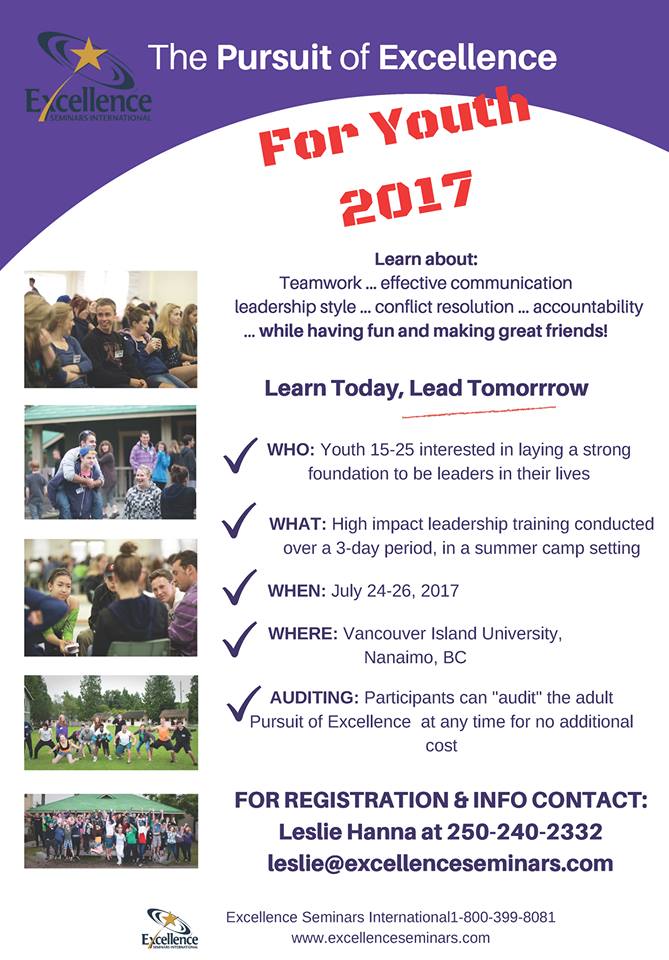 Excellence
SEMINARS INTERNATIONAL

The Pursuit of Excellence

For Youth
2017

Learn about:
Teamwork ... effective communication
leadership style ... conflict resolution ... accountability
... while having fun and making great friends!

Learn Today, Lead Tomorrrow

WHO: Youth 15-25 interested in laying a strong foundation to be leaders in their lives

WHAT: High impact leadership training conducted over a 3-day period, in a summer camp setting

WHEN: July 24-26, 2017

WHERE: Vancouver Island University, Nanaimo, BC

AUDITING: Participants can "audit" the adult Pursuit of Excellence at any time for no additional cost

FOR REGISTRATION & INFO CONTACT:
Leslie Hanna at 250-240-2332
leslie@excellenceseminars.com

Excellence
SEMINARS INTERNATIONAL

Excellence Seminars International1-800-399-8081
www.excellenceseminars.com